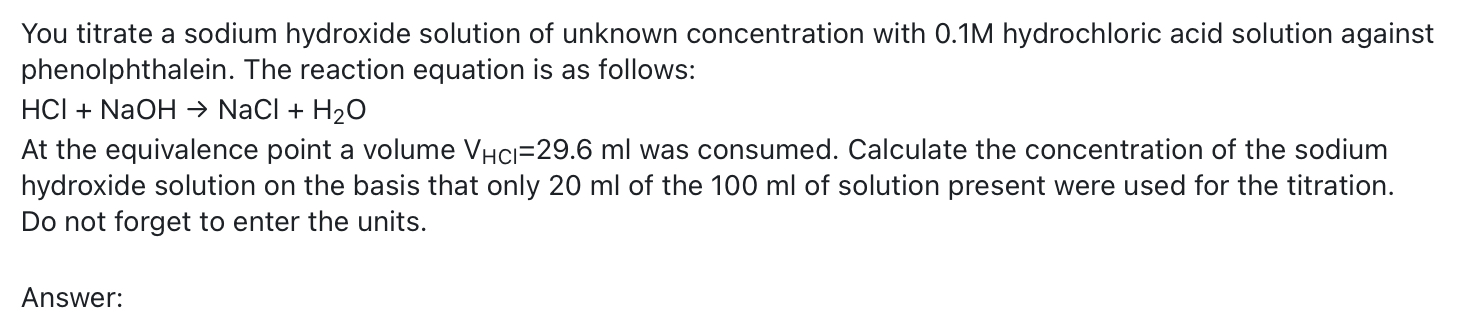 You titrate a sodium hydroxide solution of unknown concentration with 0.1M hydrochloric acid solution against phenolphthalein. The reaction equation is as follows:
$HCl + NaOH \rightarrow NaCl + H_2O$
At the equivalence point a volume $V_{HCl}$=29.6 ml was consumed. Calculate the concentration of the sodium hydroxide solution on the basis that only 20 ml of the 100 ml of solution present were used for the titration. Do not forget to enter the units.

Answer: